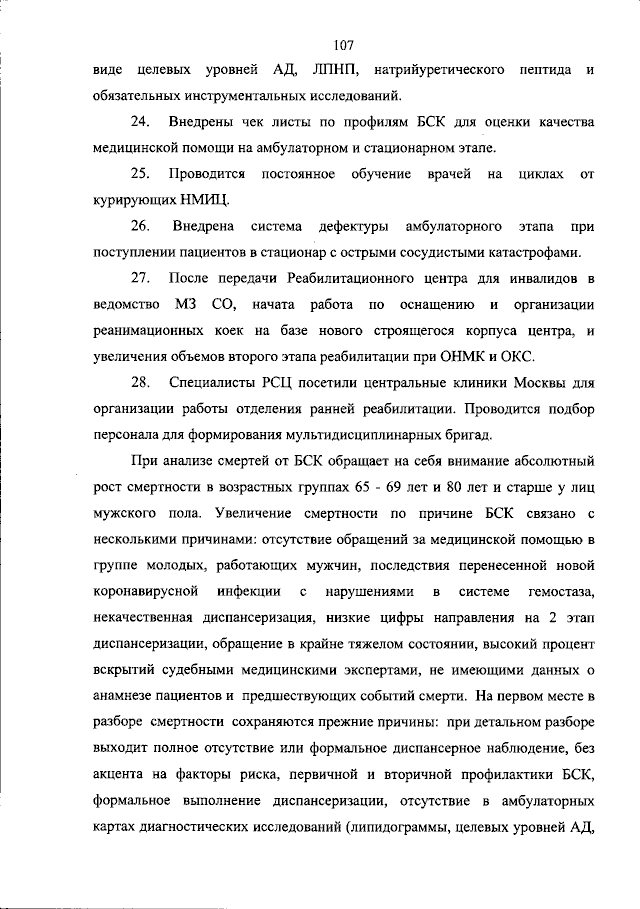 107

виде целевых уровней АД, ЛПНП, натрийуретического пептида и обязательных инструментальных исследований.

24. Внедрены чек листы по профилям БСК для оценки качества медицинской помощи на амбулаторном и стационарном этапе.

25. Проводится постоянное обучение врачей на циклах от курирующих НМИЦ.

26. Внедрена система дефектуры амбулаторного этапа при поступлении пациентов в стационар с острыми сосудистыми катастрофами.

27. После передачи Реабилитационного центра для инвалидов в ведомство МЗ СО, начата работа по оснащению и организации реанимационных коек на базе нового строящегося корпуса центра, и увеличения объемов второго этапа реабилитации при ОНМК и ОКС.

28. Специалисты РСЦ посетили центральные клиники Москвы для организации работы отделения ранней реабилитации. Проводится подбор персонала для формирования мультидисциплинарных бригад.

При анализе смертей от БСК обращает на себя внимание абсолютный рост смертности в возрастных группах 65 - 69 лет и 80 лет и старше у лиц мужского пола. Увеличение смертности по причине БСК связано с несколькими причинами: отсутствие обращений за медицинской помощью в группе молодых, работающих мужчин, последствия перенесенной новой коронавирусной инфекции с нарушениями в системе гемостаза, некачественная диспансеризация, низкие цифры направления на 2 этап диспансеризации, обращение в крайне тяжелом состоянии, высокий процент вскрытий судебными медицинскими экспертами, не имеющими данных о анамнезе пациентов и предшествующих событий смерти. На первом месте в разборе смертности сохраняются прежние причины: при детальном разборе выходит полное отсутствие или формальное диспансерное наблюдение, без акцента на факторы риска, первичной и вторичной профилактики БСК, формальное выполнение диспансеризации, отсутствие в амбулаторных картах диагностических исследований (липидограммы, целевых уровней АД,